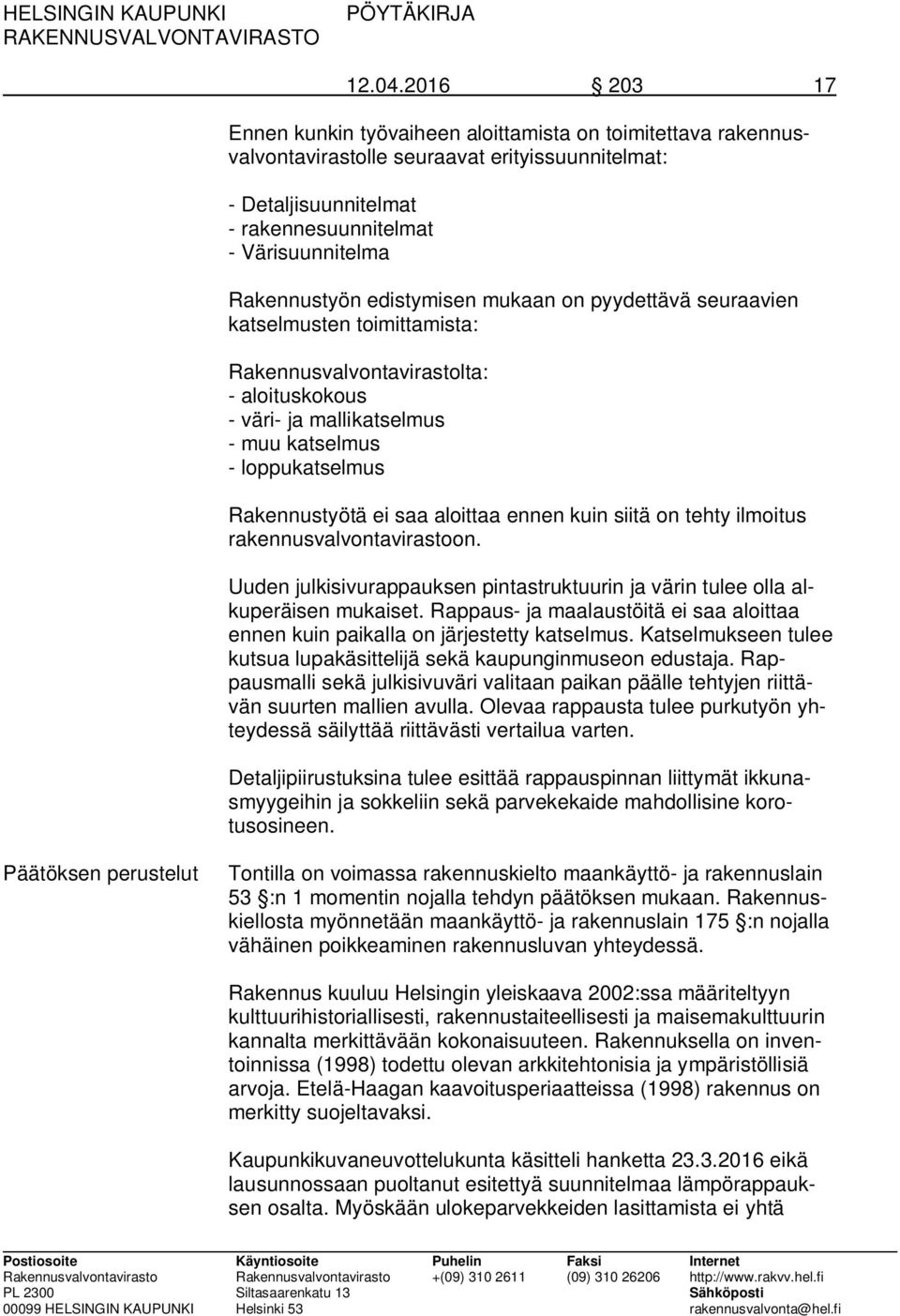 HELSINGIN KAUPUNKI PÖYTÄKIRJA
RAKENNUSVALVONTAVIRASTO

12.04.2016 203 17

Ennen kunkin työvaiheen aloittamista on toimitettava rakennusvalvontavirastolle seuraavat erityissuunnitelmat:

- Detaljisuunnitelmat
- rakennesuunnitelmat
- Värisuunnitelma

Rakennustyön edistymisen mukaan on pyydettävä seuraavien katselmusten toimittamista:

Rakennusvalvontavirastolta:
- aloituskokous
- väri- ja mallikatselmus
- muu katselmus
- loppukatselmus

Rakennustyötä ei saa aloittaa ennen kuin siitä on tehty ilmoitus rakennusvalvontavirastoon.

Uuden julkisivurappauksen pintastruktuurin ja värin tulee olla alkuperäisen mukaiset. Rappaus- ja maalaustöitä ei saa aloittaa ennen kuin paikalla on järjestetty katselmus. Katselmukseen tulee kutsua lupakäsittelijä sekä kaupunginmuseon edustaja. Rappausmalli sekä julkisivuväri valitaan paikan päälle tehtyjen riittävän suurten mallien avulla. Olevaa rappausta tulee purkutyön yhteydessä säilyttää riittävästi vertailua varten.

Detaljipiirustuksina tulee esittää rappauspinnan liittymät ikkunasmyygeihin ja sokkeliin sekä parvekekaide mahdollisine korotusosineen.

Päätöksen perustelut

Tontilla on voimassa rakennuskielto maankäyttö- ja rakennuslain 53 :n 1 momentin nojalla tehdyn päätöksen mukaan. Rakennuskiellosta myönnetään maankäyttö- ja rakennuslain 175 :n nojalla vähäinen poikkeaminen rakennusluvan yhteydessä.

Rakennus kuuluu Helsingin yleiskaava 2002:ssa määriteltyyn kulttuurihistoriallisesti, rakennustaiteellisesti ja maisemakulttuurin kannalta merkittävään kokonaisuuteen. Rakennuksella on inventoinnissa (1998) todettu olevan arkkitehtonisia ja ympäristöllisiä arvoja. Etelä-Haagan kaavoitusperiaatteissa (1998) rakennus on merkitty suojeltavaksi.

Kaupunkikuvaneuvottelukunta käsitteli hanketta 23.3.2016 eikä lausunnossaan puoltanut esitettyä suunnitelmaa lämpörappauksen osalta. Myöskään ulokeparvekkeiden lasittamista ei yhtä

Postiosoite
Rakennusvalvontavirasto
PL 2300
00099 HELSINGIN KAUPUNKI

Käyntiosoite
Rakennusvalvontavirasto
Siltasaarenkatu 13
Helsinki 53

Puhelin
+(09) 310 2611

Faksi
(09) 310 26206

Internet
http://www.rakvv.hel.fi
Sähköposti
rakennusvalvonta@hel.fi